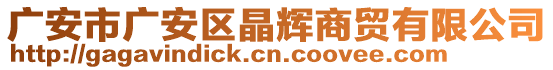 广安市广安区晶辉商贸有限公司
http://gagavindick.cn.coovee.com